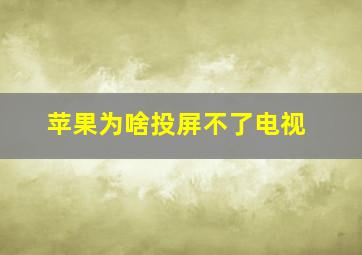 苹果为啥投屏不了电视